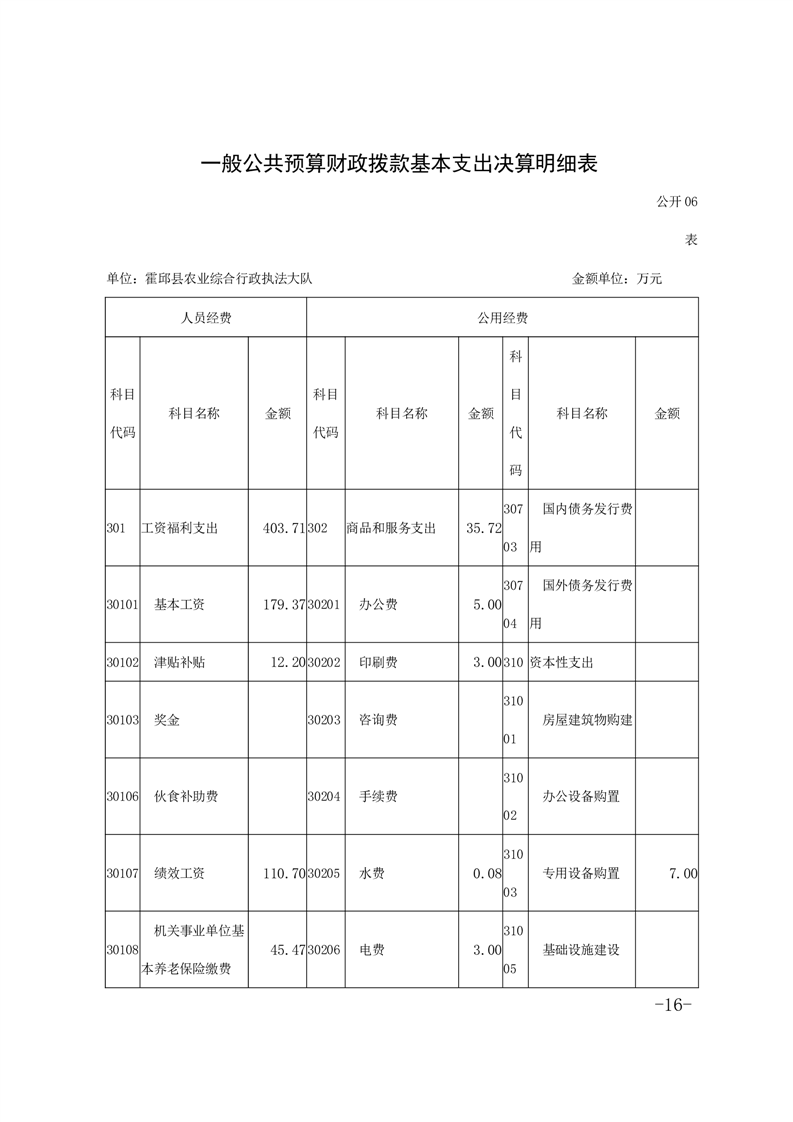 一般公共预算财政拨款基本支出决算明细表

公开 06

表

单位：霍邱县农业综合行政执法大队 金额单位：万元

| 人员经费 | | | 公用经费 | | | | | |
|---|---|---|---|---|---|---|---|---|
| 科目代码 | 科目名称 | 金额 | 科目代码 | 科目名称 | 金额 | 科目代码 | 科目名称 | 金额 |
| 301 | 工资福利支出 | 403.71 | 302 | 商品和服务支出 | 35.72 | 30703 | 国内债务发行费用 | |
| 30101 | 基本工资 | 179.37 | 30201 | 办公费 | 5.00 | 30704 | 国外债务发行费用 | |
| 30102 | 津贴补贴 | 12.20 | 30202 | 印刷费 | 3.00 | 310 | 资本性支出 | |
| 30103 | 奖金 | | 30203 | 咨询费 | | 31001 | 房屋建筑物购建 | |
| 30106 | 伙食补助费 | | 30204 | 手续费 | | 31002 | 办公设备购置 | |
| 30107 | 绩效工资 | 110.70 | 30205 | 水费 | 0.08 | 31003 | 专用设备购置 | 7.00 |
| 30108 | 机关事业单位基本养老保险缴费 | 45.47 | 30206 | 电费 | 3.00 | 31005 | 基础设施建设 | |

-16-